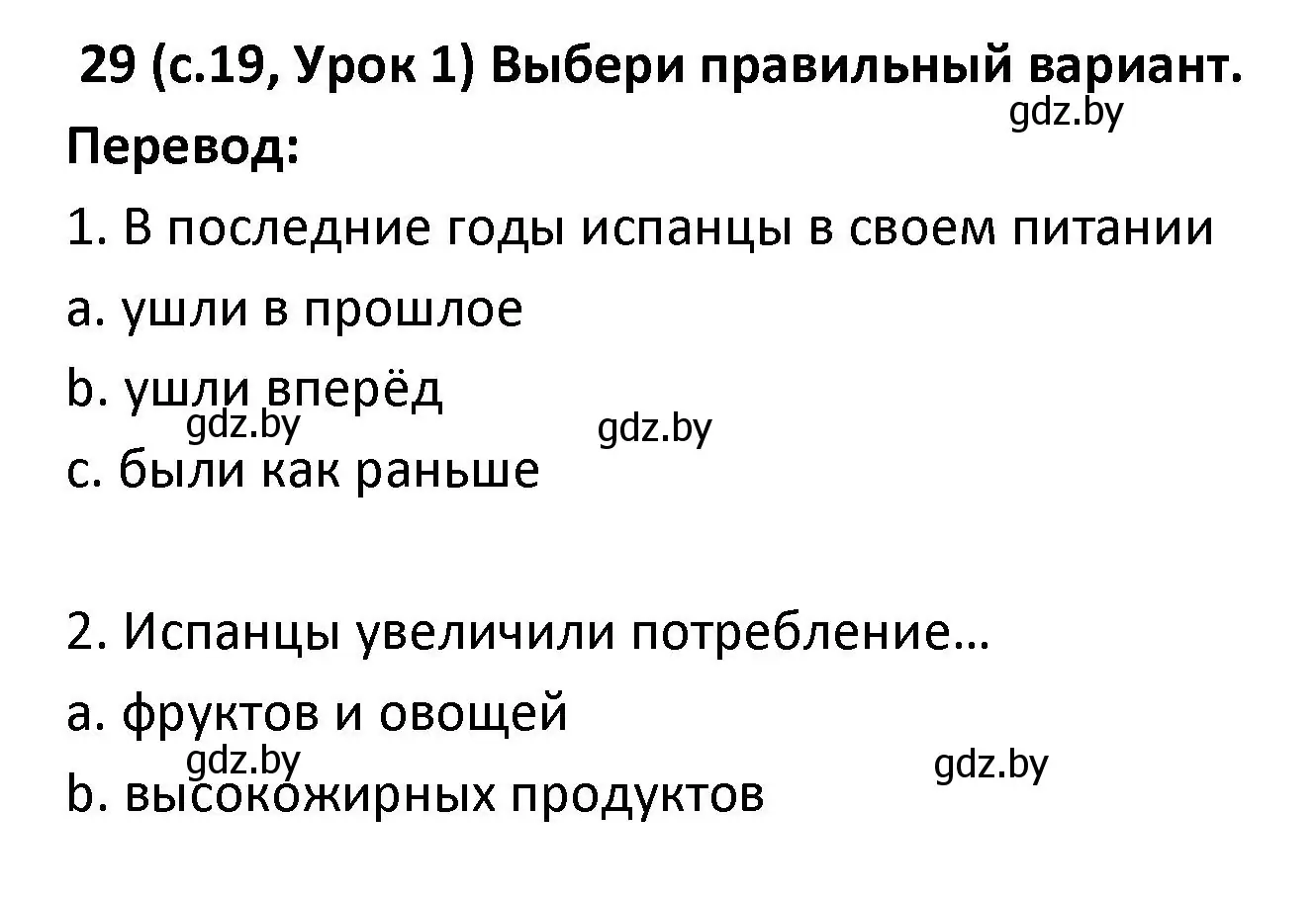 29 (с.19, Урок 1) Выбери правильный вариант.

gdz.by

Перевод:

1. В последние годы испанцы в своем питании

a. ушли в прошлое

b. ушли вперёд

gdz.by gdz.by

c. были как раньше

2. Испанцы увеличили потребление…

a. фруктов и овощей

gdz.by gdz.by

b. высокожирных продуктов